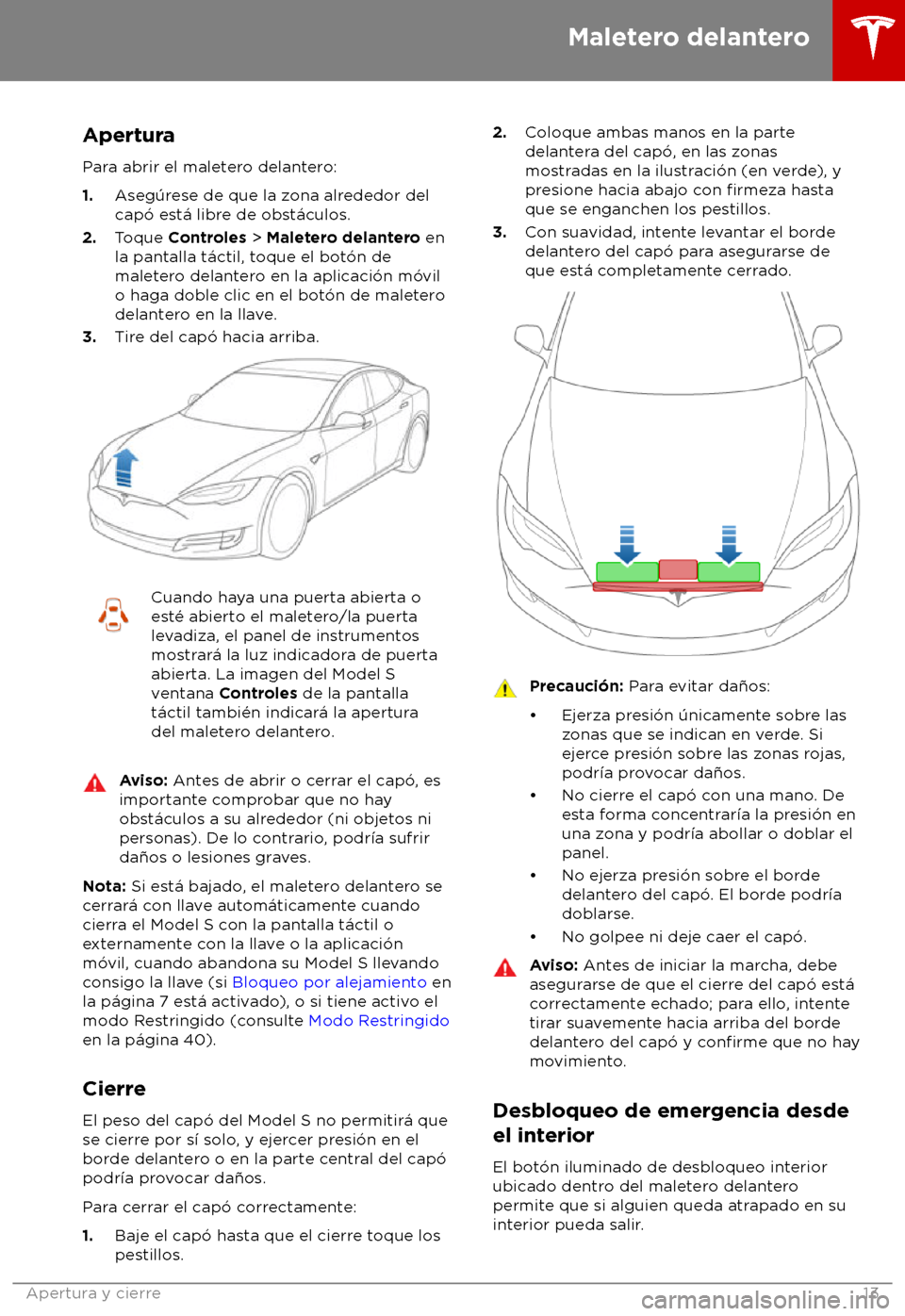 Maletero delantero

Apertura

Para abrir el maletero delantero:

1. Asegúrese de que la zona alrededor del capó está libre de obstáculos.

2. Toque Controles > Maletero delantero en la pantalla táctil, toque el botón de maletero delantero en la aplicación móvil o haga doble clic en el botón de maletero delantero en la llave.

3. Tire del capó hacia arriba.

Cuando haya una puerta abierta o esté abierto el maletero/la puerta levadiza, el panel de instrumentos mostrará la luz indicadora de puerta abierta. La imagen del Model S ventana Controles de la pantalla táctil también indicará la apertura del maletero delantero.

Aviso: Antes de abrir o cerrar el capó, es importante comprobar que no hay obstáculos a su alrededor (ni objetos ni personas). De lo contrario, podría sufrir daños o lesiones graves.

Nota: Si está bajado, el maletero delantero se cerrará con llave automáticamente cuando cierra el Model S con la pantalla táctil o externamente con la llave o la aplicación móvil, cuando abandona su Model S llevando consigo la llave (si Bloqueo por alejamiento en la página 7 está activado), o si tiene activo el modo Restringido (consulte Modo Restringido en la página 40).

Cierre

El peso del capó del Model S no permitirá que se cierre por sí solo, y ejercer presión en el borde delantero o en la parte central del capó podría provocar daños.

Para cerrar el capó correctamente:

1. Baje el capó hasta que el cierre toque los pestillos.

2. Coloque ambas manos en la parte delantera del capó, en las zonas mostradas en la ilustración (en verde), y presione hacia abajo con firmeza hasta que se enganchen los pestillos.

3. Con suavidad, intente levantar el borde delantero del capó para asegurarse de que está completamente cerrado.

Precaución: Para evitar daños:

• Ejerza presión únicamente sobre las zonas que se indican en verde. Si ejerce presión sobre las zonas rojas, podría provocar daños.

• No cierre el capó con una mano. De esta forma concentraría la presión en una zona y podría abollar o doblar el panel.

• No ejerza presión sobre el borde delantero del capó. El borde podría doblarse.

• No golpee ni deje caer el capó.

Aviso: Antes de iniciar la marcha, debe asegurarse de que el cierre del capó está correctamente echado; para ello, intente tirar suavemente hacia arriba del borde delantero del capó y confirme que no hay movimiento.

Desbloqueo de emergencia desde el interior

El botón iluminado de desbloqueo interior ubicado dentro del maletero delantero permite que si alguien queda atrapado en su interior pueda salir.

Apertura y cierre 13

carmanualsonline.info